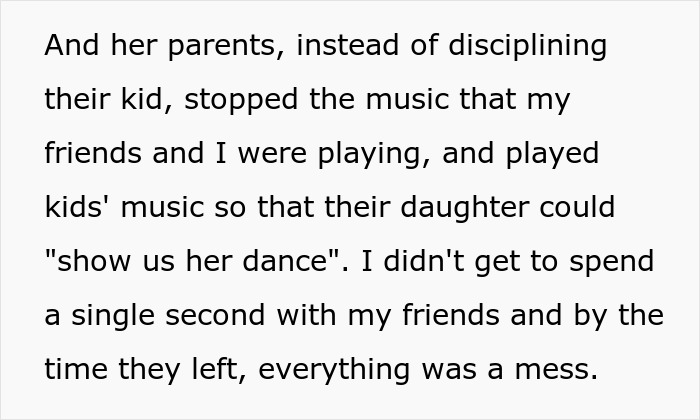 And her parents, instead of disciplining their kid, stopped the music that my friends and I were playing, and played kids' music so that their daughter could "show us her dance". I didn't get to spend a single second with my friends and by the time they left, everything was a mess.